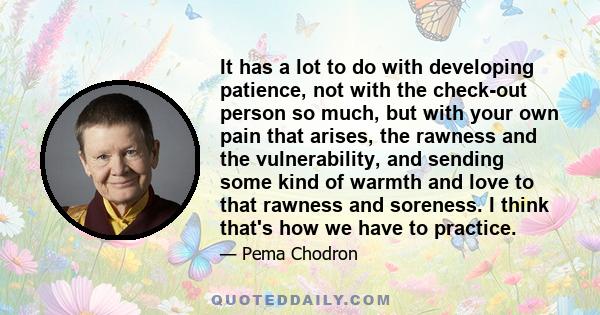 It has a lot to do with developing patience, not with the check-out person so much, but with your own pain that arises, the rawness and the vulnerability, and sending some kind of warmth and love to that rawness and soreness. I think that's how we have to practice.

— Pema Chodron

QUOTEDDAILY.COM